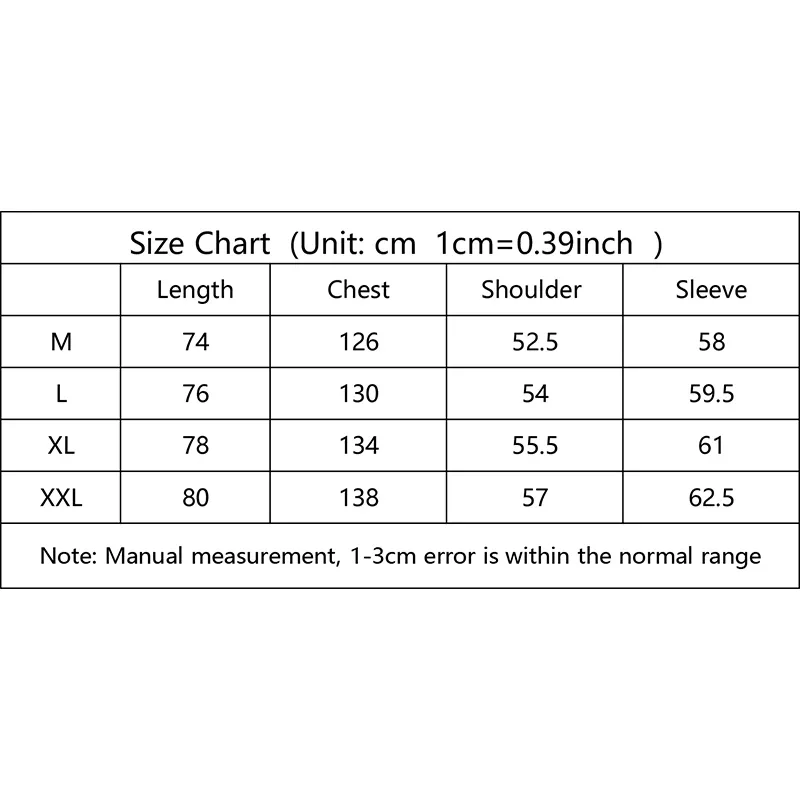 Size Chart (Unit: cm 1cm=0.39inch )

| | Length | Chest | Shoulder | Sleeve |
|---|---|---|---|---|
| M | 74 | 126 | 52.5 | 58 |
| L | 76 | 130 | 54 | 59.5 |
| XL | 78 | 134 | 55.5 | 61 |
| XXL | 80 | 138 | 57 | 62.5 |

Note: Manual measurement, 1-3cm error is within the normal range